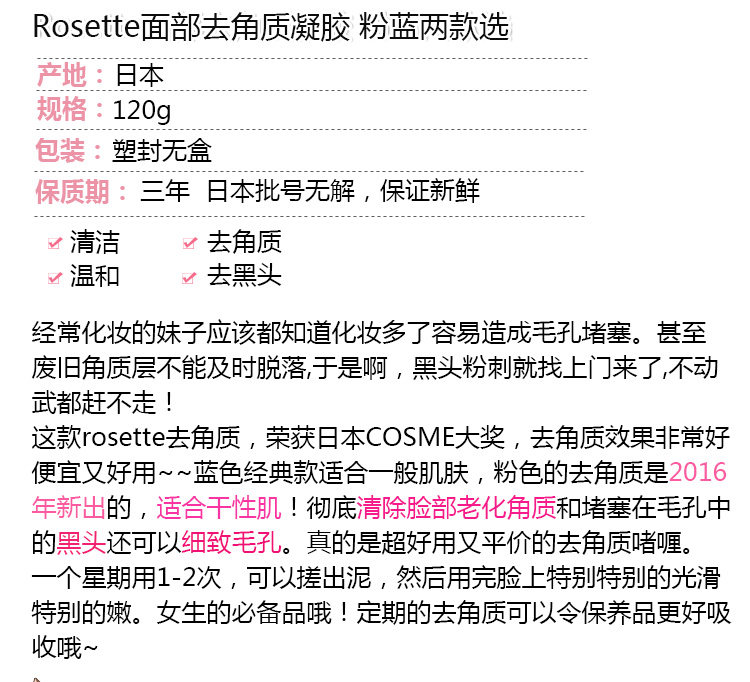 Rosette面部去角质凝胶 粉蓝两款选

产地：日本

规格：120g

包装：塑封无盒

保质期：三年 日本批号无解，保证新鲜

☑ 清洁 ☑ 去角质
☑ 温和 ☑ 去黑头

经常化妆的妹子应该都知道化妆多了容易造成毛孔堵塞。甚至废旧角质层不能及时脱落,于是啊，黑头粉刺就找上门来了,不动武都赶不走！
这款rosette去角质，荣获日本COSME大奖，去角质效果非常好便宜又好用~~蓝色经典款适合一般肌肤，粉色的去角质是2016年新出的，适合干性肌！彻底清除脸部老化角质和堵塞在毛孔中的黑头还可以细致毛孔。真的是超好用又平价的去角质啫喱。
一个星期用1-2次，可以搓出泥，然后用完脸上特别特别的光滑特别的嫩。女生的必备品哦！定期的去角质可以令保养品更好吸收哦~